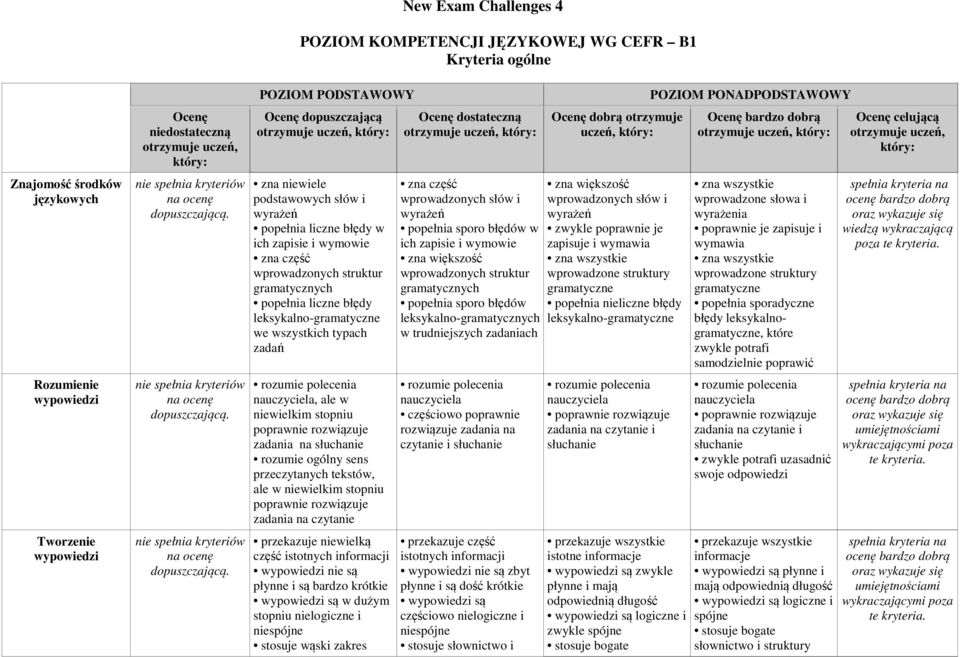 New Exam Challenges 4

POZIOM KOMPETENCJI JĘZYKOWEJ WG CEFR – B1
Kryteria ogólne

| | | POZIOM PODSTAWOWY | | POZIOM PONADPODSTAWOWY | | |
|---|---|---|---|---|---|---|
| | Ocenę niedostateczną otrzymuje uczeń, który: | Ocenę dopuszczającą otrzymuje uczeń, który: | Ocenę dostateczną otrzymuje uczeń, który: | Ocenę dobrą otrzymuje uczeń, który: | Ocenę bardzo dobrą otrzymuje uczeń, który: | Ocenę celującą otrzymuje uczeń, który: |
| Znajomość środków językowych | nie spełnia kryteriów na ocenę dopuszczającą. | • zna niewiele podstawowych słów i wyrażeń • popełnia liczne błędy w ich zapisie i wymowie • zna część wprowadzonych struktur gramatycznych • popełnia liczne błędy leksykalno-gramatyczne we wszystkich typach zadań | • zna część wprowadzonych słów i wyrażeń • popełnia sporo błędów w ich zapisie i wymowie • zna większość wprowadzonych struktur gramatycznych • popełnia sporo błędów leksykalno-gramatycznych w trudniejszych zadaniach | • zna większość wprowadzonych słów i wyrażeń • zwykle poprawnie je zapisuje i wymawia • zna wszystkie wprowadzone struktury gramatyczne • popełnia nieliczne błędy leksykalno-gramatyczne | • zna wszystkie wprowadzone słowa i wyrażenia • poprawnie je zapisuje i wymawia • zna wszystkie wprowadzone struktury gramatyczne • popełnia sporadyczne błędy leksykalno-gramatyczne, które zwykle potrafi samodzielnie poprawić | spełnia kryteria na ocenę bardzo dobrą oraz wykazuje się wiedzą wykraczającą poza te kryteria. |
| Rozumienie wypowiedzi | nie spełnia kryteriów na ocenę dopuszczającą. | • rozumie polecenia nauczyciela, ale w niewielkim stopniu poprawnie rozwiązuje zadania na słuchanie • rozumie ogólny sens przeczytanych tekstów, ale w niewielkim stopniu poprawnie rozwiązuje zadania na czytanie | • rozumie polecenia nauczyciela • częściowo poprawnie rozwiązuje zadania na czytanie i słuchanie | • rozumie polecenia nauczyciela • poprawnie rozwiązuje zadania na czytanie i słuchanie | • rozumie polecenia nauczyciela • poprawnie rozwiązuje zadania na czytanie i słuchanie • zwykle potrafi uzasadnić swoje odpowiedzi | spełnia kryteria na ocenę bardzo dobrą oraz wykazuje się umiejętnościami wykraczającymi poza te kryteria. |
| Tworzenie wypowiedzi | nie spełnia kryteriów na ocenę dopuszczającą. | • przekazuje niewielką część istotnych informacji • wypowiedzi nie są płynne i są bardzo krótkie • wypowiedzi są w dużym stopniu nielogiczne i niespójne • stosuje wąski zakres | • przekazuje część istotnych informacji • wypowiedzi nie są zbyt płynne i są dość krótkie • wypowiedzi są częściowo nielogiczne i niespójne • stosuje słownictwo i | • przekazuje wszystkie istotne informacje • wypowiedzi są zwykle płynne i mają odpowiednią długość • wypowiedzi są logiczne i zwykle spójne • stosuje bogate | • przekazuje wszystkie informacje • wypowiedzi są płynne i mają odpowiednią długość • wypowiedzi są logiczne i spójne • stosuje bogate słownictwo i struktury | spełnia kryteria na ocenę bardzo dobrą oraz wykazuje się umiejętnościami wykraczającymi poza te kryteria. |